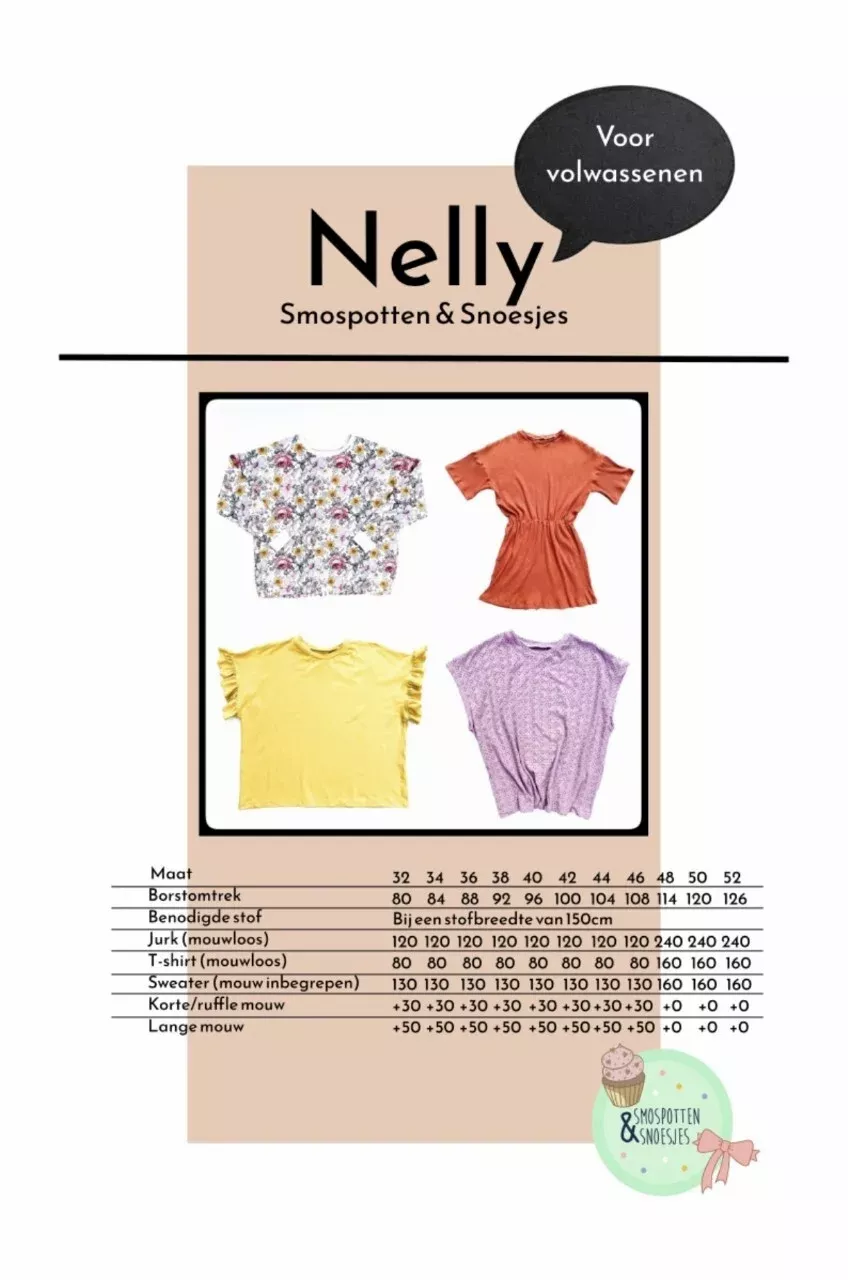 Voor volwassenen

Nelly
Smospotten & Snoesjes

| Maat | 32 | 34 | 36 | 38 | 40 | 42 | 44 | 46 | 48 | 50 | 52 |
|---|---|---|---|---|---|---|---|---|---|---|---|
| Borstomtrek | 80 | 84 | 88 | 92 | 96 | 100 | 104 | 108 | 114 | 120 | 126 |
| Benodigde stof | Bij een stofbreedte van 150cm | | | | | | | | | | |
| Jurk (mouwloos) | 120 | 120 | 120 | 120 | 120 | 120 | 120 | 120 | 240 | 240 | 240 |
| T-shirt (mouwloos) | 80 | 80 | 80 | 80 | 80 | 80 | 80 | 80 | 160 | 160 | 160 |
| Sweater (mouw inbegrepen) | 130 | 130 | 130 | 130 | 130 | 130 | 130 | 130 | 160 | 160 | 160 |
| Korte/ruffle mouw | +30 | +30 | +30 | +30 | +30 | +30 | +30 | +30 | +0 | +0 | +0 |
| Lange mouw | +50 | +50 | +50 | +50 | +50 | +50 | +50 | +50 | +0 | +0 | +0 |

SMOSPOTTEN & SNOESJES